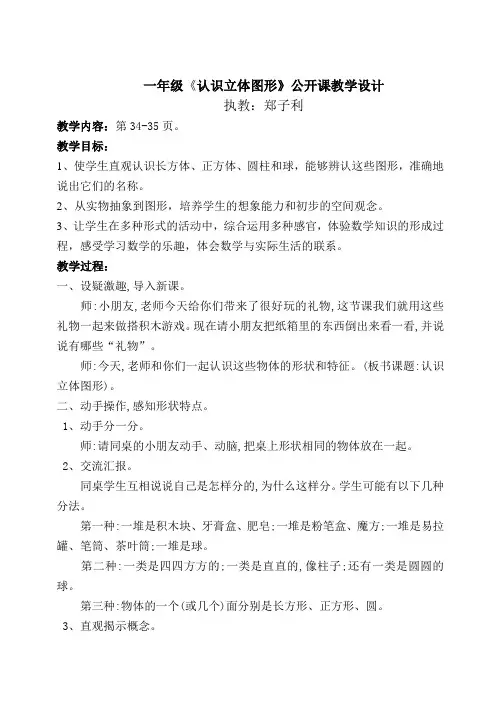 一年级《认识立体图形》公开课教学设计

执教：郑子利

教学内容：第 34-35 页。

教学目标：

1、使学生直观认识长方体、正方体、圆柱和球，能够辨认这些图形，准确地说出它们的名称。

2、从实物抽象到图形，培养学生的想象能力和初步的空间观念。

3、让学生在多种形式的活动中，综合运用多种感官，体验数学知识的形成过程，感受学习数学的乐趣，体会数学与实际生活的联系。

教学过程：

一、设疑激趣，导入新课。

师：小朋友，老师今天给你们带来了很好玩的礼物，这节课我们就用这些礼物一起来做搭积木游戏。现在请小朋友把纸箱里的东西倒出来看一看，并说说有哪些“礼物”。

师：今天，老师和你们一起认识这些物体的形状和特征。（板书课题：认识立体图形）。

二、动手操作，感知形状特点。

1、动手分一分。

师：请同桌的小朋友动手、动脑，把桌上形状相同的物体放在一起。

2、交流汇报。

同桌学生互相说说自己是怎样分的，为什么这样分。学生可能有以下几种分法。

第一种：一堆是积木块、牙膏盒、肥皂；一堆是粉笔盒、魔方；一堆是易拉罐、笔筒、茶叶筒；一堆是球。

第二种：一类是四四方方的；一类是直直的，像柱子；还有一类是圆圆的球。

第三种：物体的一个（或几个）面分别是长方形、正方形、圆。

3、直观揭示概念。